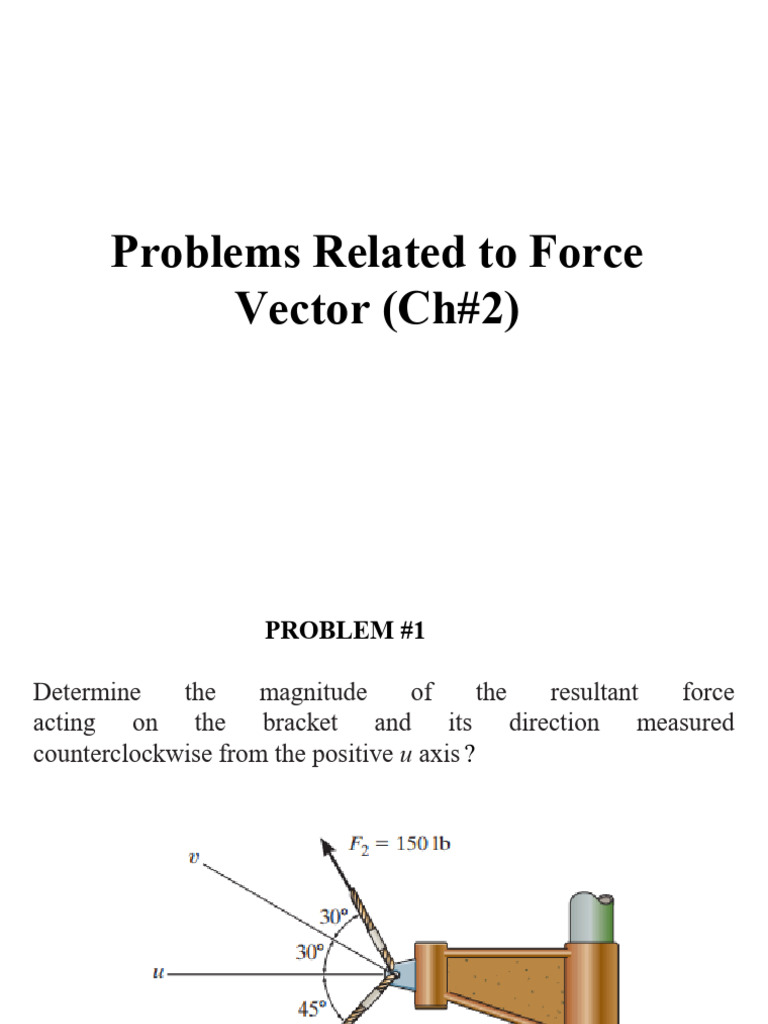 Problems Related to Force Vector (Ch#2)

PROBLEM #1

Determine the magnitude of the resultant force acting on the bracket and its direction measured counterclockwise from the positive $u$ axis ?

$F_2 = 150$ lb

$v$

$30°$

$30°$

$u$

$45°$